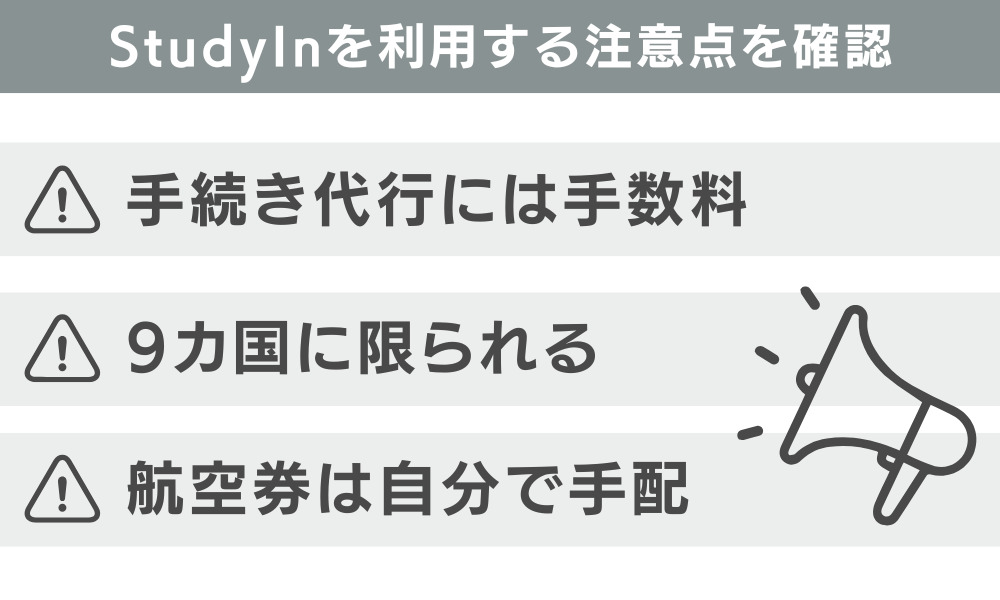 StudyInを利用する注意点を確認

手続き代行には手数料

9カ国に限られる

航空券は自分で手配